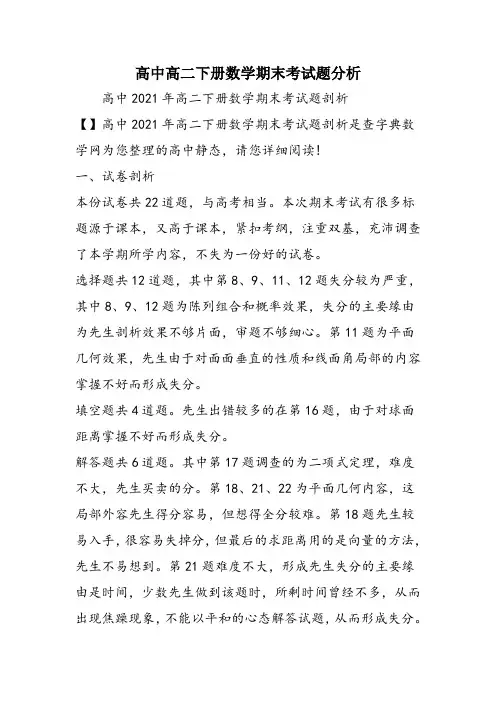 高中高二下册数学期末考试题分析

高中2021年高二下册数学期末考试题剖析

【】高中2021年高二下册数学期末考试题剖析是查字典数学网为您整理的高中静态，请您详细阅读！

一、试卷剖析

本份试卷共22道题，与高考相当。本次期末考试有很多标题源于课本，又高于课本，紧扣考纲，注重双基，充沛调查了本学期所学内容，不失为一份好的试卷。

选择题共12道题，其中第8、9、11、12题失分较为严重，其中8、9、12题为陈列组合和概率效果，失分的主要缘由为先生剖析效果不够片面，审题不够细心。第11题为平面几何效果，先生由于对面面垂直的性质和线面角局部的内容掌握不好而形成失分。

填空题共4道题。先生出错较多的在第16题，由于对球面距离掌握不好而形成失分。

解答题共6道题。其中第17题调查的为二项式定理，难度不大，先生买卖的分。第18、21、22为平面几何内容，这局部外容先生得分容易，但想得全分较难。第18题先生较易入手，很容易失掉分，但最后的求距离用的是向量的方法，先生不易想到。第21题难度不大，形成先生失分的主要缘由是时间，少数先生做到该题时，所剩时间曾经不多，从而出现焦躁现象，不能以平和的心态解答试题，从而形成失分。